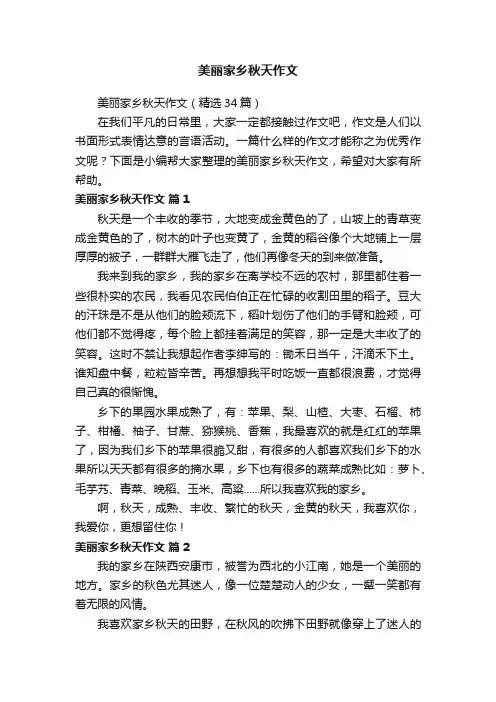 美丽家乡秋天作文

美丽家乡秋天作文（精选34篇）

在我们平凡的日常里，大家一定都接触过作文吧，作文是人们以书面形式表情达意的言语活动。一篇什么样的作文才能称之为优秀作文呢？下面是小编帮大家整理的美丽家乡秋天作文，希望对大家有所帮助。

美丽家乡秋天作文 篇1

秋天是一个丰收的季节，大地变成金黄色的了，山坡上的青草变成金黄色的了，树木的叶子也变黄了，金黄的稻谷像个大地铺上一层厚厚的被子，一群群大雁飞走了，他们再像冬天的到来做准备。

我来到我的家乡，我的家乡在离学校不远的农村，那里都住着一些很朴实的农民，我看见农民伯伯正在忙碌的收割田里的稻子。豆大的汗珠是不是从他们的脸颊流下，稻叶划伤了他们的手臂和脸颊，可他们都不觉得疼，每个脸上都挂着满足的笑容，那一定是大丰收了的笑容。这时不禁让我想起作者李绅写的：锄禾日当午，汗滴禾下土。谁知盘中餐，粒粒皆辛苦。再想想我平时吃饭一直都很浪费，才觉得自己真的很惭愧。

乡下的果园水果成熟了，有：苹果、梨、山楂、大枣、石榴、柿子、柑橘、柚子、甘蔗、猕猴桃、香蕉，我最喜欢的就是红红的苹果了，因为我们乡下的苹果很脆又甜，有很多的人都喜欢我们乡下的水果所以天天都有很多的摘水果，乡下也有很多的蔬菜成熟比如：萝卜、毛芋艿、青菜、晚稻、玉米、高粱……所以我喜欢我的家乡。

啊，秋天，成熟、丰收、繁忙的秋天，金黄的秋天，我喜欢你，我爱你，更想留住你！

美丽家乡秋天作文 篇2

我的家乡在陕西安康市，被誉为西北的小江南，她是一个美丽的地方。家乡的秋色尤其迷人，像一位楚楚动人的少女，一颦一笑都有着无限的风情。

我喜欢家乡秋天的田野，在秋风的吹拂下田野就像穿上了迷人的